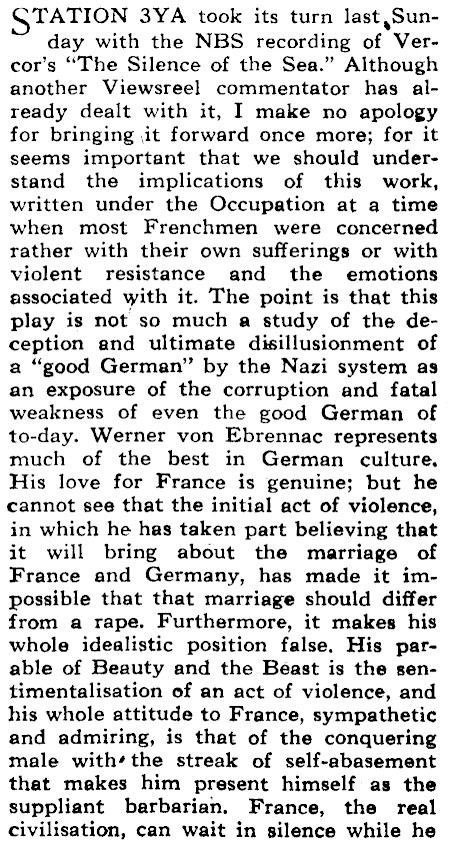 STATION 3YA took its turn last Sunday with the NBS recording of Vercor's "The Silence of the Sea." Although another Viewsreel commentator has already dealt with it, I make no apology for bringing it forward once more; for it seems important that we should understand the implications of this work, written under the Occupation at a time when most Frenchmen were concerned rather with their own sufferings or with violent resistance and the emotions associated with it. The point is that this play is not so much a study of the deception and ultimate disillusionment of a "good German" by the Nazi system as an exposure of the corruption and fatal weakness of even the good German of to-day. Werner von Ebrennac represents much of the best in German culture. His love for France is genuine; but he cannot see that the initial act of violence, in which he has taken part believing that it will bring about the marriage of France and Germany, has made it impossible that that marriage should differ from a rape. Furthermore, it makes his whole idealistic position false. His parable of Beauty and the Beast is the sentimentalisation of an act of violence, and his whole attitude to France, sympathetic and admiring, is that of the conquering male with the streak of self-abasement that makes him present himself as the suppliant barbarian. France, the real civilisation, can wait in silence while he